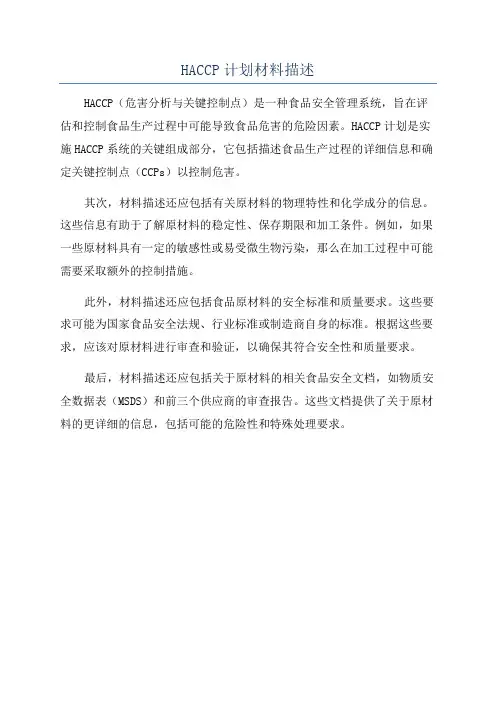 HACCP 计划材料描述

HACCP（危害分析与关键控制点）是一种食品安全管理系统，旨在评估和控制食品生产过程中可能导致食品危害的危险因素。HACCP 计划是实施 HACCP 系统的关键组成部分，它包括描述食品生产过程的详细信息和确定关键控制点（CCPs）以控制危害。

其次，材料描述还应包括有关原材料的物理特性和化学成分的信息。这些信息有助于了解原材料的稳定性、保存期限和加工条件。例如，如果一些原材料具有一定的敏感性或易受微生物污染，那么在加工过程中可能需要采取额外的控制措施。

此外，材料描述还应包括食品原材料的安全标准和质量要求。这些要求可能为国家食品安全法规、行业标准或制造商自身的标准。根据这些要求，应该对原材料进行审查和验证，以确保其符合安全性和质量要求。

最后，材料描述还应包括关于原材料的相关食品安全文档，如物质安全数据表（MSDS）和前三个供应商的审查报告。这些文档提供了关于原材料的更详细的信息，包括可能的危险性和特殊处理要求。